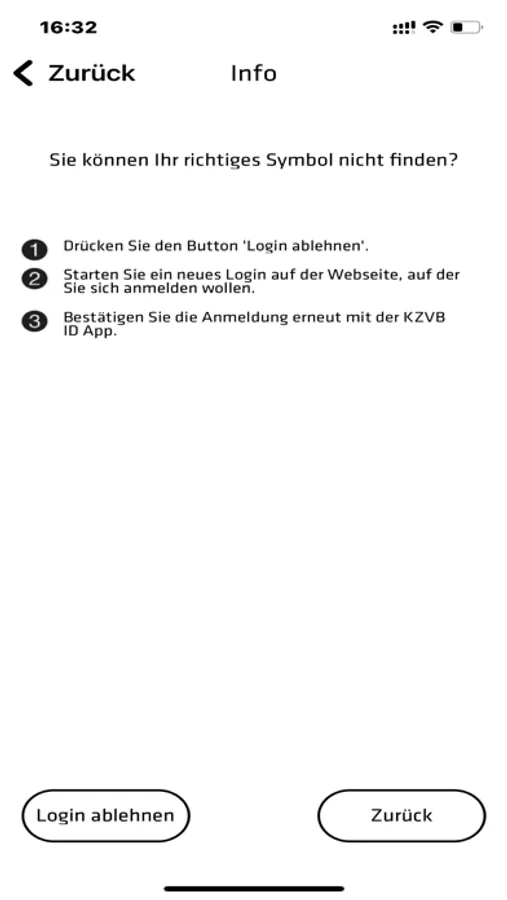 16:32

Zurück Info

Sie können Ihr richtiges Symbol nicht finden?

1 Drücken Sie den Button 'Login ablehnen'.

2 Starten Sie ein neues Login auf der Webseite, auf der Sie sich anmelden wollen.

3 Bestätigen Sie die Anmeldung erneut mit der KZVB ID App.

Login ablehnen

Zurück